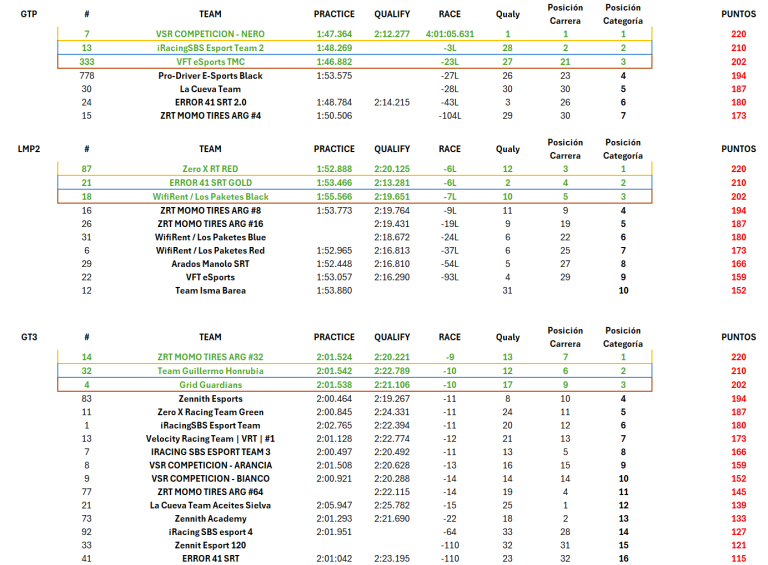 | GTP | # | TEAM | PRACTICE | QUALIFY | RACE | Qualy | Posición Carrera | Posición Categoría | PUNTOS |
|---|---|---|---|---|---|---|---|---|---|
| | 7 | VSR COMPETICION - NERO | 1:47.364 | 2:12.277 | 4:01:05.631 | 1 | 1 | 1 | 220 |
| | 13 | iRacingSBS Esport Team 2 | 1:48.269 | | -3L | 28 | 2 | 2 | 210 |
| | 333 | VFT eSports TMC | 1:46.882 | | -23L | 27 | 21 | 3 | 202 |
| | 778 | Pro-Driver E-Sports Black | 1:53.575 | | -27L | 26 | 23 | 4 | 194 |
| | 30 | La Cueva Team | | | -28L | 30 | 30 | 5 | 187 |
| | 24 | ERROR 41 SRT 2.0 | 1:48.784 | 2:14.215 | -43L | 3 | 26 | 6 | 180 |
| | 15 | ZRT MOMO TIRES ARG #4 | 1:50.506 | | -104L | 29 | 30 | 7 | 173 |

| LMP2 | # | TEAM | PRACTICE | QUALIFY | RACE | Qualy | Posición Carrera | Posición Categoría | PUNTOS |
|---|---|---|---|---|---|---|---|---|---|
| | 87 | Zero X RT RED | 1:52.888 | 2:20.125 | -6L | 12 | 3 | 1 | 220 |
| | 21 | ERROR 41 SRT GOLD | 1:53.466 | 2:13.281 | -6L | 2 | 4 | 2 | 210 |
| | 18 | WifiRent / Los Paketes Black | 1:55.566 | 2:19.651 | -7L | 10 | 5 | 3 | 202 |
| | 16 | ZRT MOMO TIRES ARG #8 | 1:53.773 | 2:19.764 | -9L | 11 | 9 | 4 | 194 |
| | 26 | ZRT MOMO TIRES ARG #16 | | 2:19.431 | -19L | 9 | 19 | 5 | 187 |
| | 31 | WifiRent / Los Paketes Blue | | 2:18.672 | -24L | 6 | 22 | 6 | 180 |
| | 6 | WifiRent / Los Paketes Red | 1:52.965 | 2:16.813 | -37L | 6 | 25 | 7 | 173 |
| | 29 | Arados Manolo SRT | 1:52.448 | 2:16.810 | -54L | 5 | 27 | 8 | 166 |
| | 22 | VFT eSports | 1:53.057 | 2:16.290 | -93L | 4 | 29 | 9 | 159 |
| | 12 | Team Isma Barea | 1:53.880 | | | 31 | | 10 | 152 |

| GT3 | # | TEAM | PRACTICE | QUALIFY | RACE | Qualy | Posición Carrera | Posición Categoría | PUNTOS |
|---|---|---|---|---|---|---|---|---|---|
| | 14 | ZRT MOMO TIRES ARG #32 | 2:01.524 | 2:20.221 | -9 | 13 | 7 | 1 | 220 |
| | 32 | Team Guillermo Honrubia | 2:01.542 | 2:22.789 | -10 | 12 | 6 | 2 | 210 |
| | 4 | Grid Guardians | 2:01.538 | 2:21.106 | -10 | 17 | 9 | 3 | 202 |
| | 83 | Zennith Esports | 2:00.464 | 2:19.267 | -11 | 8 | 10 | 4 | 194 |
| | 11 | Zero X Racing Team Green | 2:00.845 | 2:24.331 | -11 | 24 | 11 | 5 | 187 |
| | 1 | iRacingSBS Esport Team | 2:02.765 | 2:22.394 | -11 | 20 | 12 | 6 | 180 |
| | 13 | Velocity Racing Team \| VRT \| #1 | 2:01.128 | 2:22.774 | -12 | 21 | 13 | 7 | 173 |
| | 7 | IRACING SBS ESPORT TEAM 3 | 2:00.497 | 2:20.492 | -11 | 13 | 5 | 8 | 166 |
| | 8 | VSR COMPETICION - ARANCIA | 2:01.508 | 2:20.628 | -13 | 16 | 15 | 9 | 159 |
| | 9 | VSR COMPETICION - BIANCO | 2:00.921 | 2:20.288 | -14 | 14 | 14 | 10 | 152 |
| | 77 | ZRT MOMO TIRES ARG #64 | | 2:22.115 | -14 | 19 | 4 | 11 | 145 |
| | 21 | La Cueva Team Aceites Sielva | 2:05.947 | 2:25.782 | -15 | 25 | 1 | 12 | 139 |
| | 73 | Zennith Academy | 2:01.293 | 2:21.690 | -22 | 18 | 2 | 13 | 133 |
| | 92 | iRacing SBS esport 4 | 2:01.951 | | -64 | 33 | 28 | 14 | 127 |
| | 33 | Zennit Esport 120 | | | -110 | 32 | 31 | 15 | 121 |
| | 41 | ERROR 41 SRT | 2:01:042 | 2:23.195 | -110 | 23 | 32 | 16 | 115 |